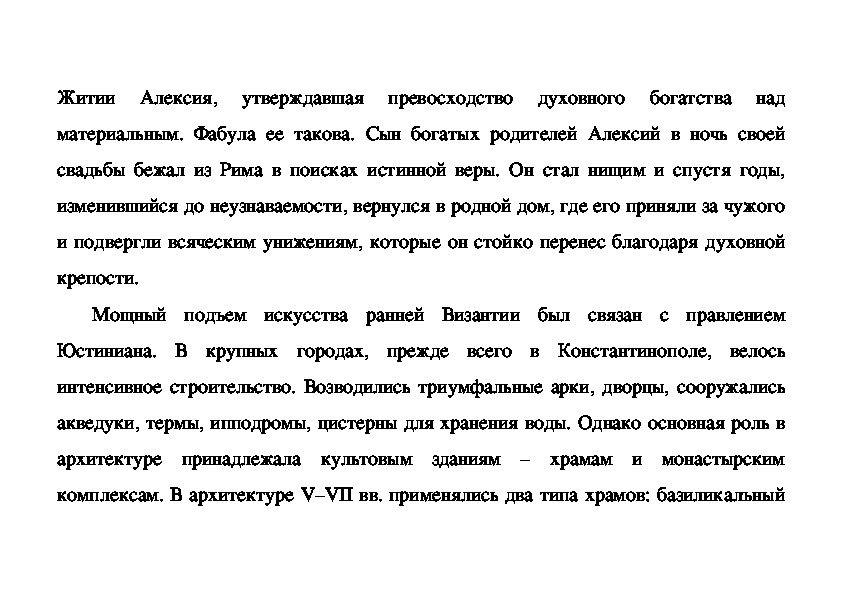 Житии Алексия, утверждавшая превосходство духовного богатства над материальным. Фабула ее такова. Сын богатых родителей Алексий в ночь своей свадьбы бежал из Рима в поисках истинной веры. Он стал нищим и спустя годы, изменившийся до неузнаваемости, вернулся в родной дом, где его приняли за чужого и подвергли всяческим унижениям, которые он стойко перенес благодаря духовной крепости.

Мощный подъем искусства ранней Византии был связан с правлением Юстиниана. В крупных городах, прежде всего в Константинополе, велось интенсивное строительство. Возводились триумфальные арки, дворцы, сооружались акведуки, термы, ипподромы, цистерны для хранения воды. Однако основная роль в архитектуре принадлежала культовым зданиям – храмам и монастырским комплексам. В архитектуре V–VII вв. применялись два типа храмов: базиликальный